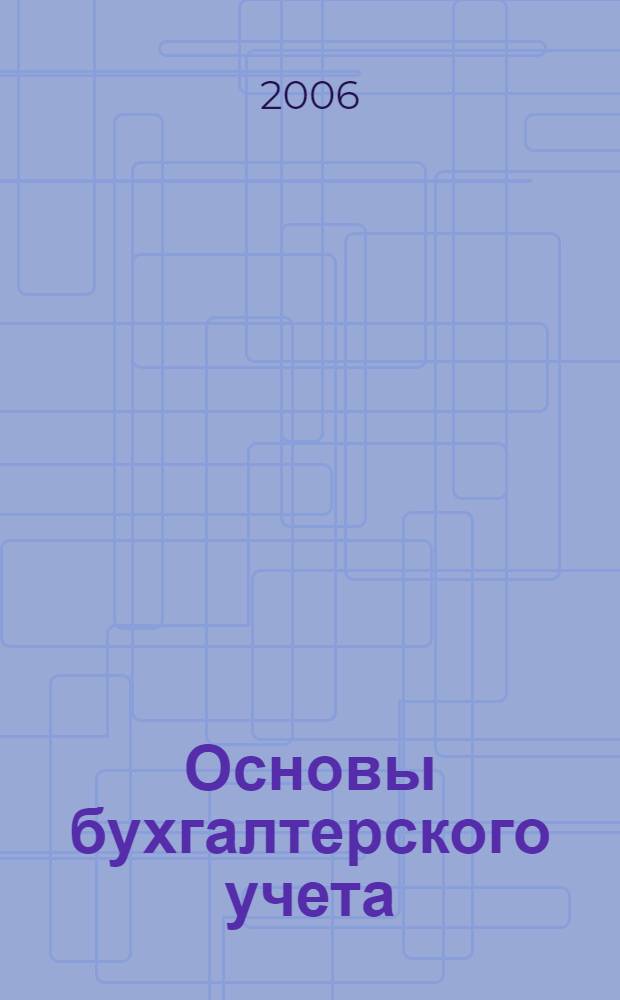 2006

Основы бухгалтерского учета